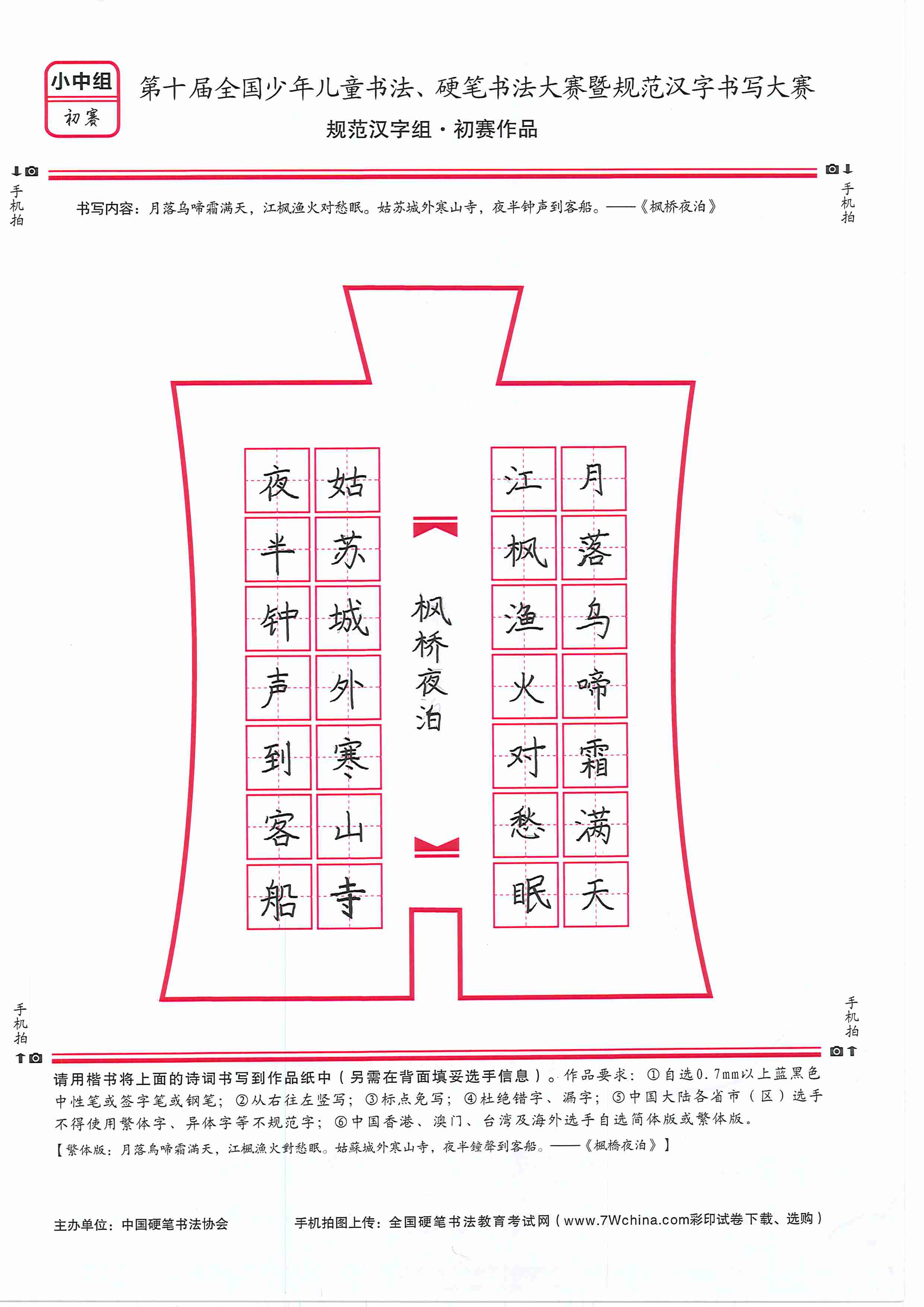 小中组
初赛

第十届全国少年儿童书法、硬笔书法大赛暨规范汉字书写大赛
规范汉字组·初赛作品

手机拍

手机拍

书写内容：月落乌啼霜满天，江枫渔火对愁眠。姑苏城外寒山寺，夜半钟声到客船。——《枫桥夜泊》

月落乌啼霜满天

江枫渔火对愁眠

枫桥夜泊

姑苏城外寒山寺

夜半钟声到客船

手机拍

手机拍

请用楷书将上面的诗词书写到作品纸中（另需在背面填妥选手信息）。作品要求：①自选0.7mm以上蓝黑色中性笔或签字笔或钢笔；②从右往左竖写；③标点免写；④杜绝错字、漏字；⑤中国大陆各省市（区）选手不得使用繁体字、异体字等不规范字；⑥中国香港、澳门、台湾及海外选手自选简体版或繁体版。
【繁体版：月落烏啼霜滿天，江楓漁火對愁眠。姑蘇城外寒山寺，夜半鐘聲到客船。——《楓橋夜泊》】

主办单位：中国硬笔书法协会　　手机拍图上传：全国硬笔书法教育考试网（www.7Wchina.com彩印试卷下载、选购）